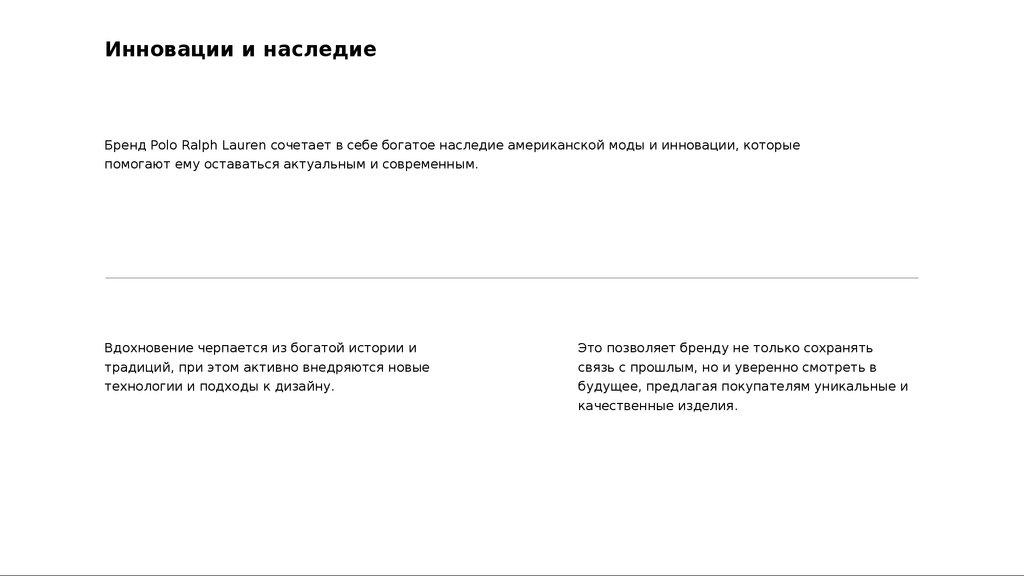 Инновации и наследие

Бренд Polo Ralph Lauren сочетает в себе богатое наследие американской моды и инновации, которые помогают ему оставаться актуальным и современным.

Вдохновение черпается из богатой истории и традиций, при этом активно внедряются новые технологии и подходы к дизайну.

Это позволяет бренду не только сохранять связь с прошлым, но и уверенно смотреть в будущее, предлагая покупателям уникальные и качественные изделия.